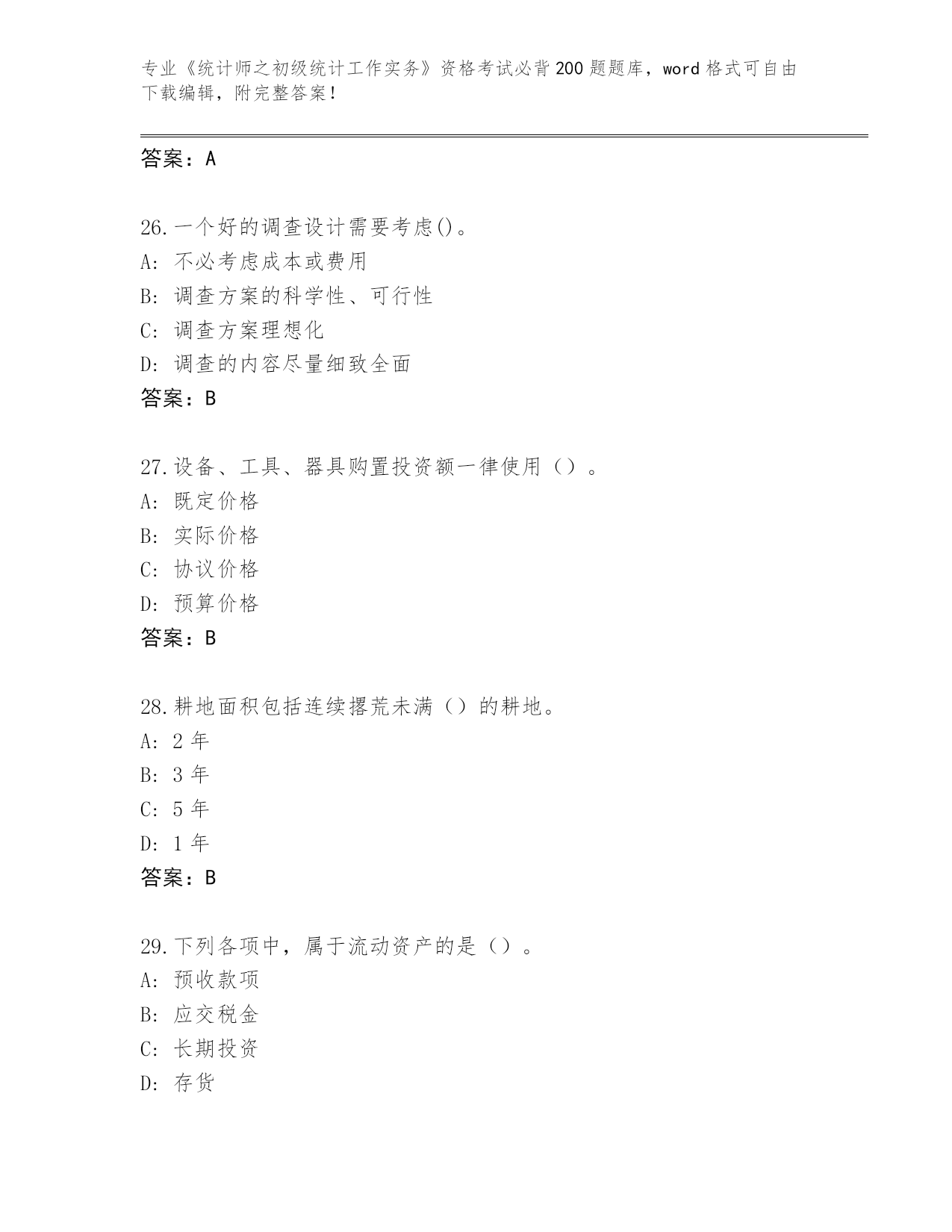 专业《统计师之初级统计工作实务》资格考试必背200题题库，word格式可自由下载编辑，附完整答案！

答案：A

26.一个好的调查设计需要考虑()。
A：不必考虑成本或费用
B：调查方案的科学性、可行性
C：调查方案理想化
D：调查的内容尽量细致全面
答案：B

27.设备、工具、器具购置投资额一律使用（）。
A：既定价格
B：实际价格
C：协议价格
D：预算价格
答案：B

28.耕地面积包括连续撂荒未满（）的耕地。
A：2年
B：3年
C：5年
D：1年
答案：B

29.下列各项中，属于流动资产的是（）。
A：预收款项
B：应交税金
C：长期投资
D：存货